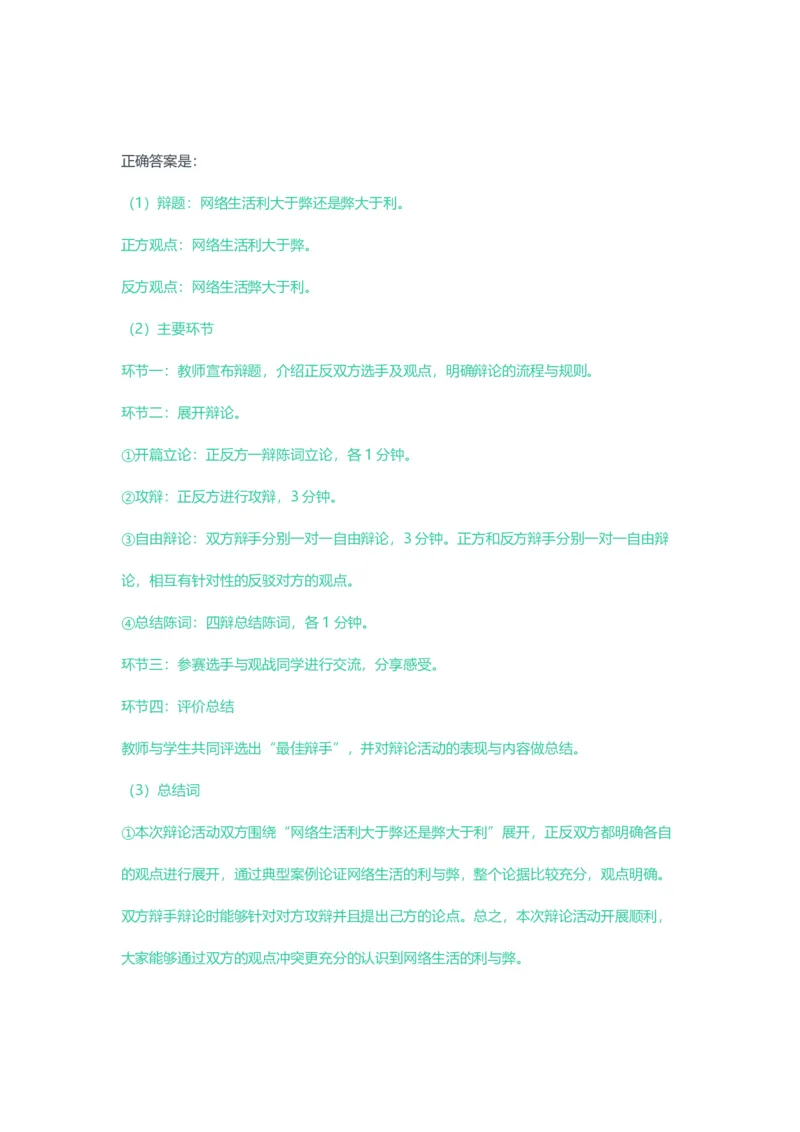 正确答案是：

（1）辩题：网络生活利大于弊还是弊大于利。

正方观点：网络生活利大于弊。

反方观点：网络生活弊大于利。

（2）主要环节

环节一：教师宣布辩题，介绍正反双方选手及观点，明确辩论的流程与规则。

环节二：展开辩论。

①开篇立论：正反方一辩陈词立论，各 1 分钟。

②攻辩：正反方进行攻辩，3 分钟。

③自由辩论：双方辩手分别一对一自由辩论，3 分钟。正方和反方辩手分别一对一自由辩论，相互有针对性的反驳对方的观点。

④总结陈词：四辩总结陈词，各 1 分钟。

环节三：参赛选手与观战同学进行交流，分享感受。

环节四：评价总结

教师与学生共同评选出“最佳辩手”，并对辩论活动的表现与内容做总结。

（3）总结词

①本次辩论活动双方围绕“网络生活利大于弊还是弊大于利”展开，正反双方都明确各自的观点进行展开，通过典型案例论证网络生活的利与弊，整个论据比较充分，观点明确。双方辩手辩论时能够针对对方攻辩并且提出己方的论点。总之，本次辩论活动开展顺利，大家能够通过双方的观点冲突更充分的认识到网络生活的利与弊。